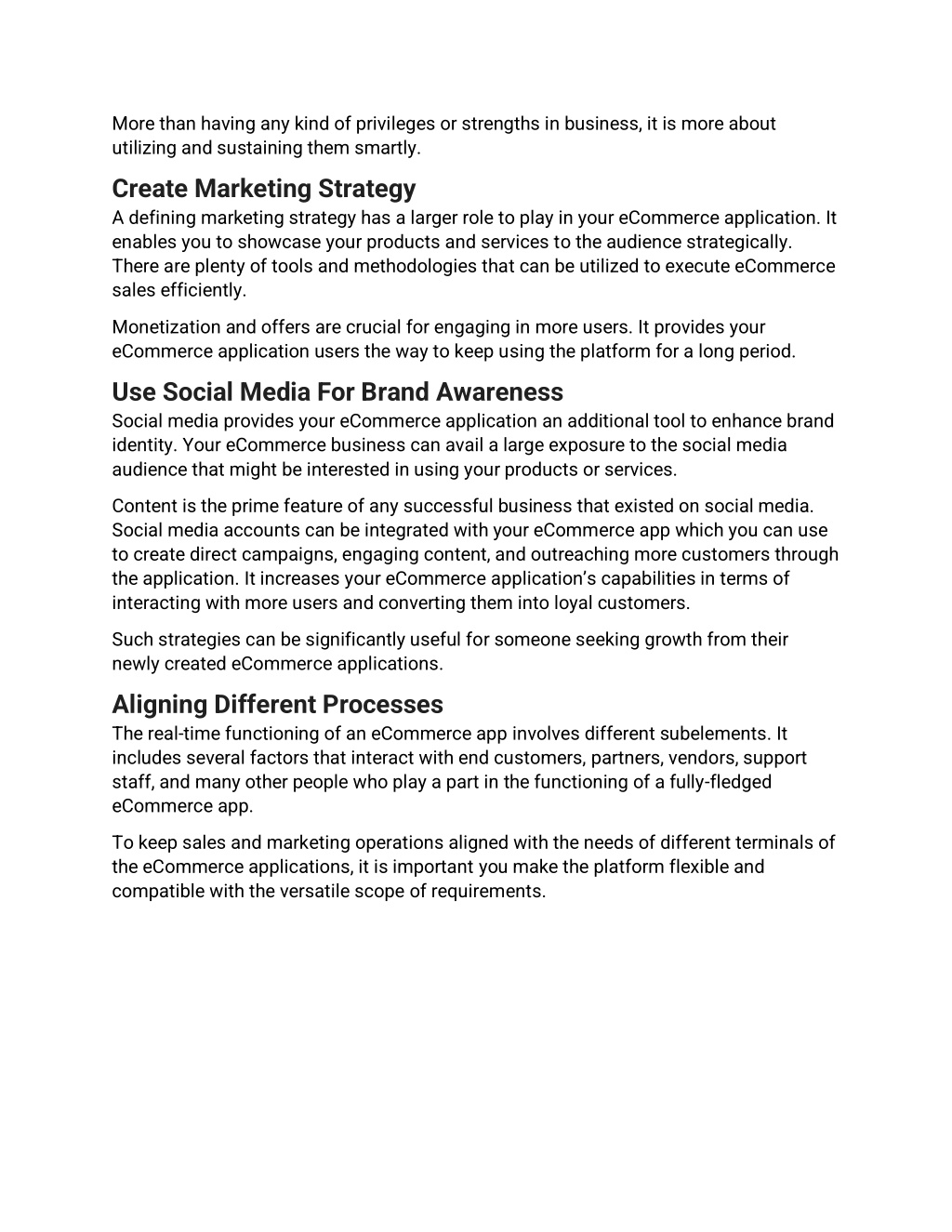 More than having any kind of privileges or strengths in business, it is more about utilizing and sustaining them smartly.

Create Marketing Strategy
A defining marketing strategy has a larger role to play in your eCommerce application. It enables you to showcase your products and services to the audience strategically. There are plenty of tools and methodologies that can be utilized to execute eCommerce sales efficiently.

Monetization and offers are crucial for engaging in more users. It provides your eCommerce application users the way to keep using the platform for a long period.

Use Social Media For Brand Awareness
Social media provides your eCommerce application an additional tool to enhance brand identity. Your eCommerce business can avail a large exposure to the social media audience that might be interested in using your products or services.

Content is the prime feature of any successful business that existed on social media. Social media accounts can be integrated with your eCommerce app which you can use to create direct campaigns, engaging content, and outreaching more customers through the application. It increases your eCommerce application's capabilities in terms of interacting with more users and converting them into loyal customers.

Such strategies can be significantly useful for someone seeking growth from their newly created eCommerce applications.

Aligning Different Processes
The real-time functioning of an eCommerce app involves different subelements. It includes several factors that interact with end customers, partners, vendors, support staff, and many other people who play a part in the functioning of a fully-fledged eCommerce app.

To keep sales and marketing operations aligned with the needs of different terminals of the eCommerce applications, it is important you make the platform flexible and compatible with the versatile scope of requirements.